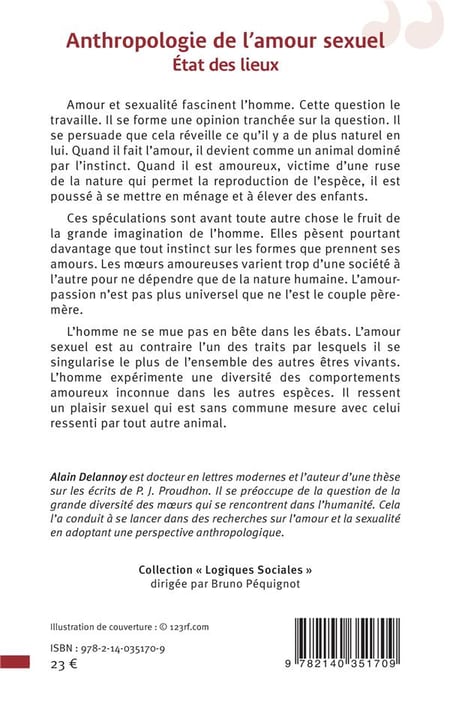 Anthropologie de l'amour sexuel
État des lieux

Amour et sexualité fascinent l'homme. Cette question le travaille. Il se forme une opinion tranchée sur la question. Il se persuade que cela réveille ce qu'il y a de plus naturel en lui. Quand il fait l'amour, il devient comme un animal dominé par l'instinct. Quand il est amoureux, victime d'une ruse de la nature qui permet la reproduction de l'espèce, il est poussé à se mettre en ménage et à élever des enfants.

Ces spéculations sont avant toute autre chose le fruit de la grande imagination de l'homme. Elles pèsent pourtant davantage que tout instinct sur les formes que prennent ses amours. Les mœurs amoureuses varient trop d'une société à l'autre pour ne dépendre que de la nature humaine. L'amour-passion n'est pas plus universel que ne l'est le couple père-mère.

L'homme ne se mue pas en bête dans les ébats. L'amour sexuel est au contraire l'un des traits par lesquels il se singularise le plus de l'ensemble des autres êtres vivants. L'homme expérimente une diversité des comportements amoureux inconnue dans les autres espèces. Il ressent un plaisir sexuel qui est sans commune mesure avec celui ressenti par tout autre animal.

Alain Delannoy est docteur en lettres modernes et l'auteur d'une thèse sur les écrits de P. J. Proudhon. Il se préoccupe de la question de la grande diversité des mœurs qui se rencontrent dans l'humanité. Cela l'a conduit à se lancer dans des recherches sur l'amour et la sexualité en adoptant une perspective anthropologique.

Collection « Logiques Sociales »
dirigée par Bruno Péquignot

Illustration de couverture : © 123rf.com

ISBN : 978-2-14-035170-9
23 €

9 782140 351709